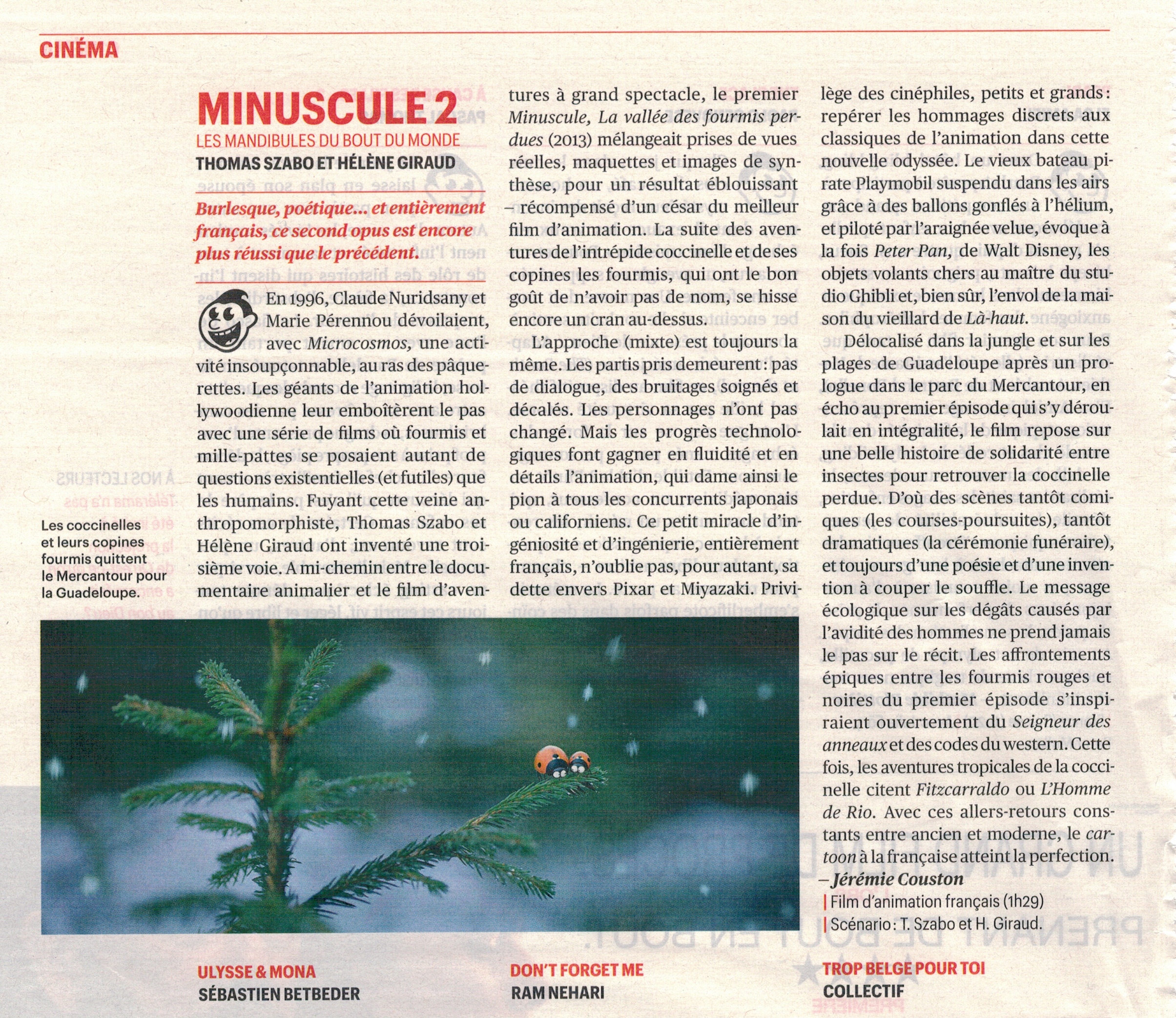 CINÉMA

MINUSCULE 2
LES MANDIBULES DU BOUT DU MONDE
THOMAS SZABO ET HÉLÈNE GIRAUD

Burlesque, poétique… et entièrement français, ce second opus est encore plus réussi que le précédent.

En 1996, Claude Nuridsany et Marie Pérennou dévoilaient, avec Microcosmos, une activité insoupçonnable, au ras des pâquerettes. Les géants de l'animation hollywoodienne leur emboîtèrent le pas avec une série de films où fourmis et mille-pattes se posaient autant de questions existentielles (et futiles) que les humains. Fuyant cette veine anthropomorphiste, Thomas Szabo et Hélène Giraud ont inventé une troisième voie. A mi-chemin entre le documentaire animalier et le film d'aventures à grand spectacle, le premier Minuscule, La vallée des fourmis perdues (2013) mélangeait prises de vues réelles, maquettes et images de synthèse, pour un résultat éblouissant – récompensé d'un césar du meilleur film d'animation. La suite des aventures de l'intrépide coccinelle et de ses copines les fourmis, qui ont le bon goût de n'avoir pas de nom, se hisse encore un cran au-dessus.

L'approche (mixte) est toujours la même. Les partis pris demeurent : pas de dialogue, des bruitages soignés et décalés. Les personnages n'ont pas changé. Mais les progrès technologiques font gagner en fluidité et en détails l'animation, qui dame ainsi le pion à tous les concurrents japonais ou californiens. Ce petit miracle d'ingéniosité et d'ingénierie, entièrement français, n'oublie pas, pour autant, sa dette envers Pixar et Miyazaki. Privilège des cinéphiles, petits et grands : repérer les hommages discrets aux classiques de l'animation dans cette nouvelle odyssée. Le vieux bateau pirate Playmobil suspendu dans les airs grâce à des ballons gonflés à l'hélium, et piloté par l'araignée velue, évoque à la fois Peter Pan, de Walt Disney, les objets volants chers au maître du studio Ghibli et, bien sûr, l'envol de la maison du vieillard de Là-haut.

Délocalisé dans la jungle et sur les plages de Guadeloupe après un prologue dans le parc du Mercantour, en écho au premier épisode qui s'y déroulait en intégralité, le film repose sur une belle histoire de solidarité entre insectes pour retrouver la coccinelle perdue. D'où des scènes tantôt comiques (les courses-poursuites), tantôt dramatiques (la cérémonie funéraire), et toujours d'une poésie et d'une invention à couper le souffle. Le message écologique sur les dégâts causés par l'avidité des hommes ne prend jamais le pas sur le récit. Les affrontements épiques entre les fourmis rouges et noires du premier épisode s'inspiraient ouvertement du Seigneur des anneaux et des codes du western. Cette fois, les aventures tropicales de la coccinelle citent Fitzcarraldo ou L'Homme de Rio. Avec ces allers-retours constants entre ancien et moderne, le cartoon à la française atteint la perfection.
– Jérémie Couston
| Film d'animation français (1h29)
| Scénario : T. Szabo et H. Giraud.

Les coccinelles et leurs copines fourmis quittent le Mercantour pour la Guadeloupe.

ULYSSE & MONA
SÉBASTIEN BETBEDER

DON'T FORGET ME
RAM NEHARI

TROP BELGE POUR TOI
COLLECTIF